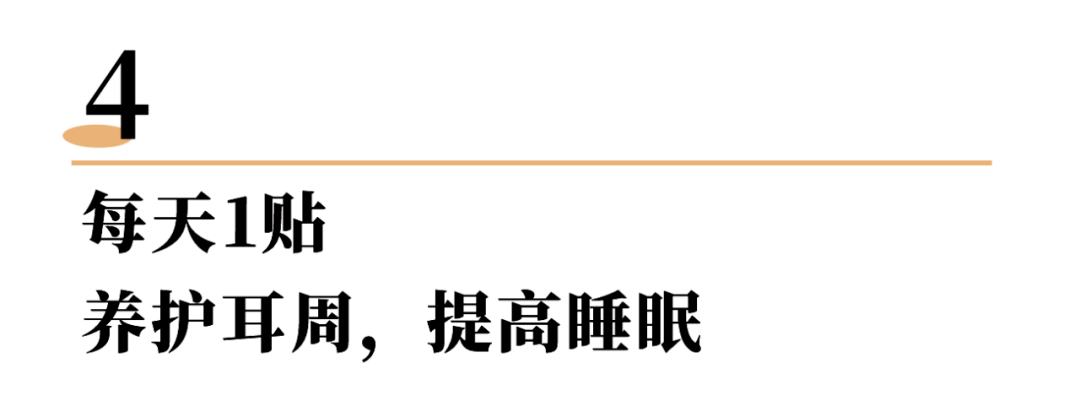 4

每天1贴
养护耳周，提高睡眠